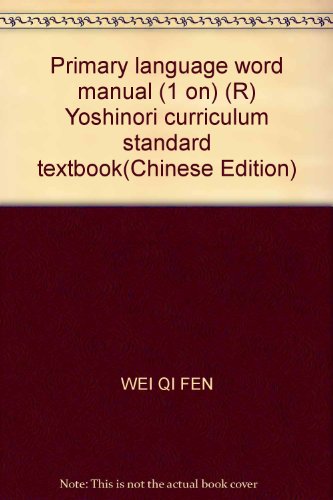 Primary language word manual (1 on) (R) Yoshinori curriculum standard textbook(Chinese Edition)

WEI QI FEN

Note: This is not the actual book cover